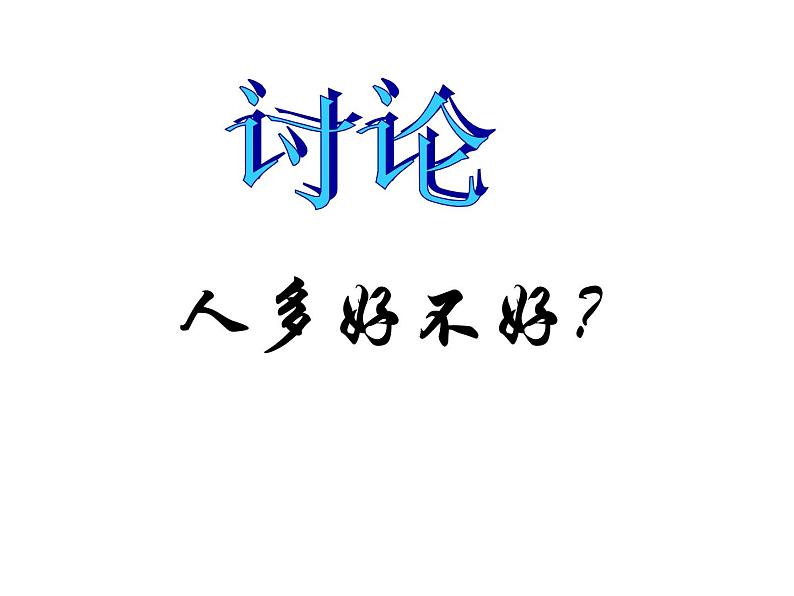 讨论

人多好不好？